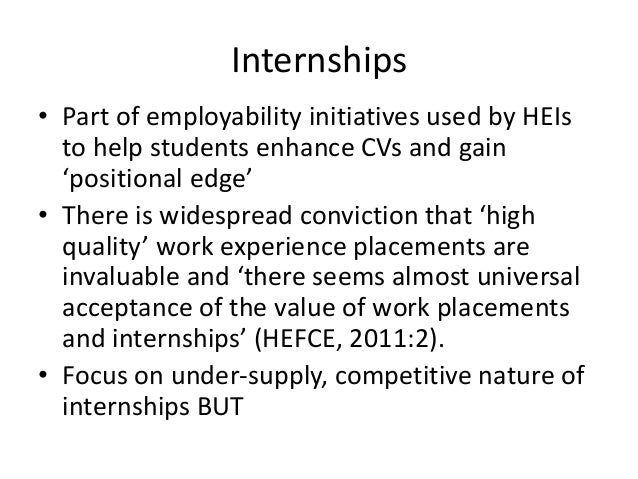 Internships

• Part of employability initiatives used by HEIs to help students enhance CVs and gain ‘positional edge’

• There is widespread conviction that ‘high quality’ work experience placements are invaluable and ‘there seems almost universal acceptance of the value of work placements and internships’ (HEFCE, 2011:2).

• Focus on under-supply, competitive nature of internships BUT